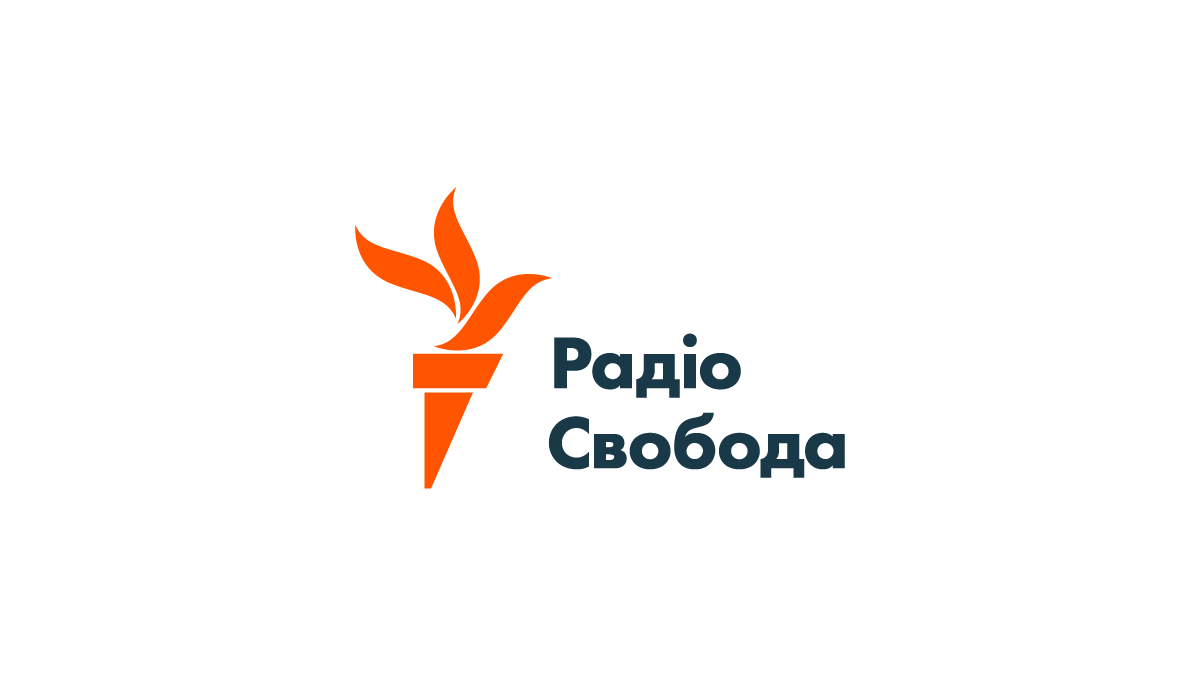 Радіо
Свобода